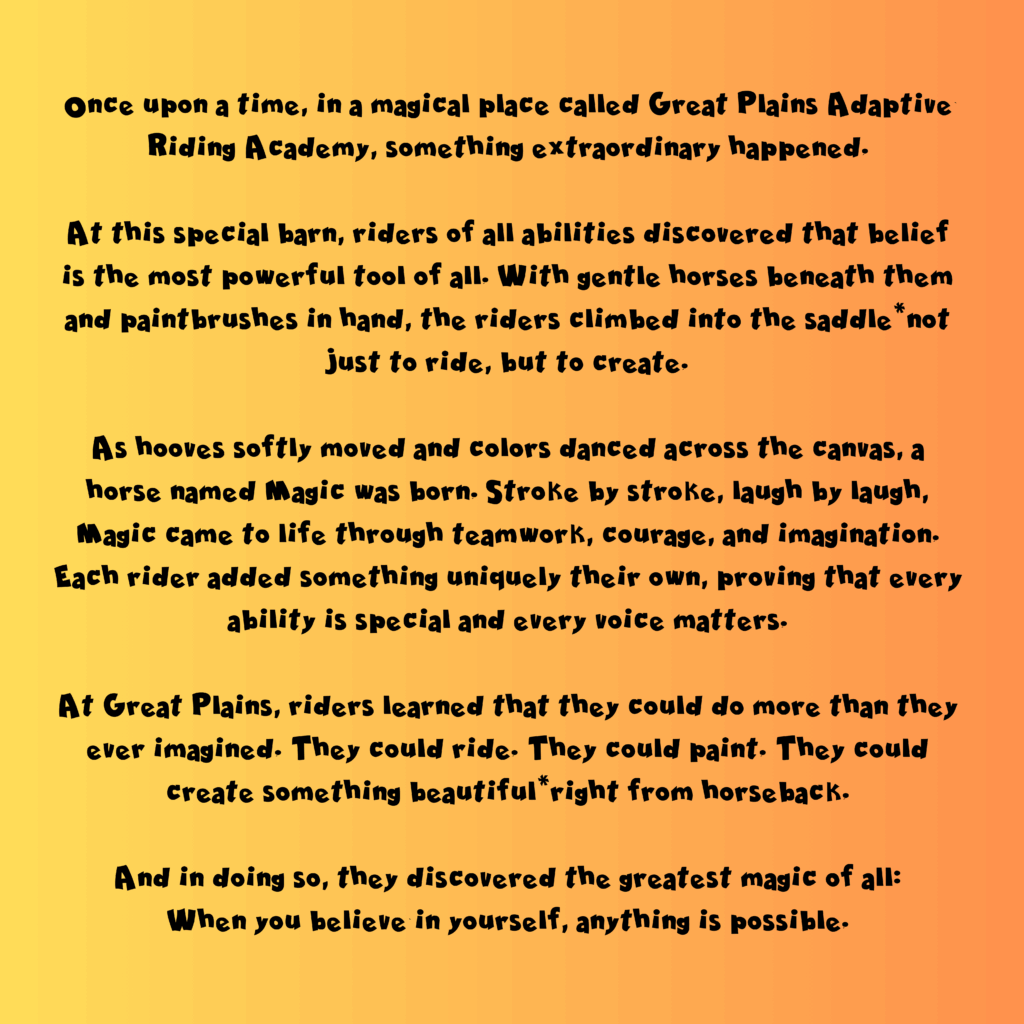 Once upon a time, in a magical place called Great Plains Adaptive Riding Academy, something extraordinary happened.

At this special barn, riders of all abilities discovered that belief is the most powerful tool of all. With gentle horses beneath them and paintbrushes in hand, the riders climbed into the saddle*not just to ride, but to create.

As hooves softly moved and colors danced across the canvas, a horse named Magic was born. Stroke by stroke, laugh by laugh, Magic came to life through teamwork, courage, and imagination. Each rider added something uniquely their own, proving that every ability is special and every voice matters.

At Great Plains, riders learned that they could do more than they ever imagined. They could ride. They could paint. They could create something beautiful*right from horseback.

And in doing so, they discovered the greatest magic of all:
When you believe in yourself, anything is possible.